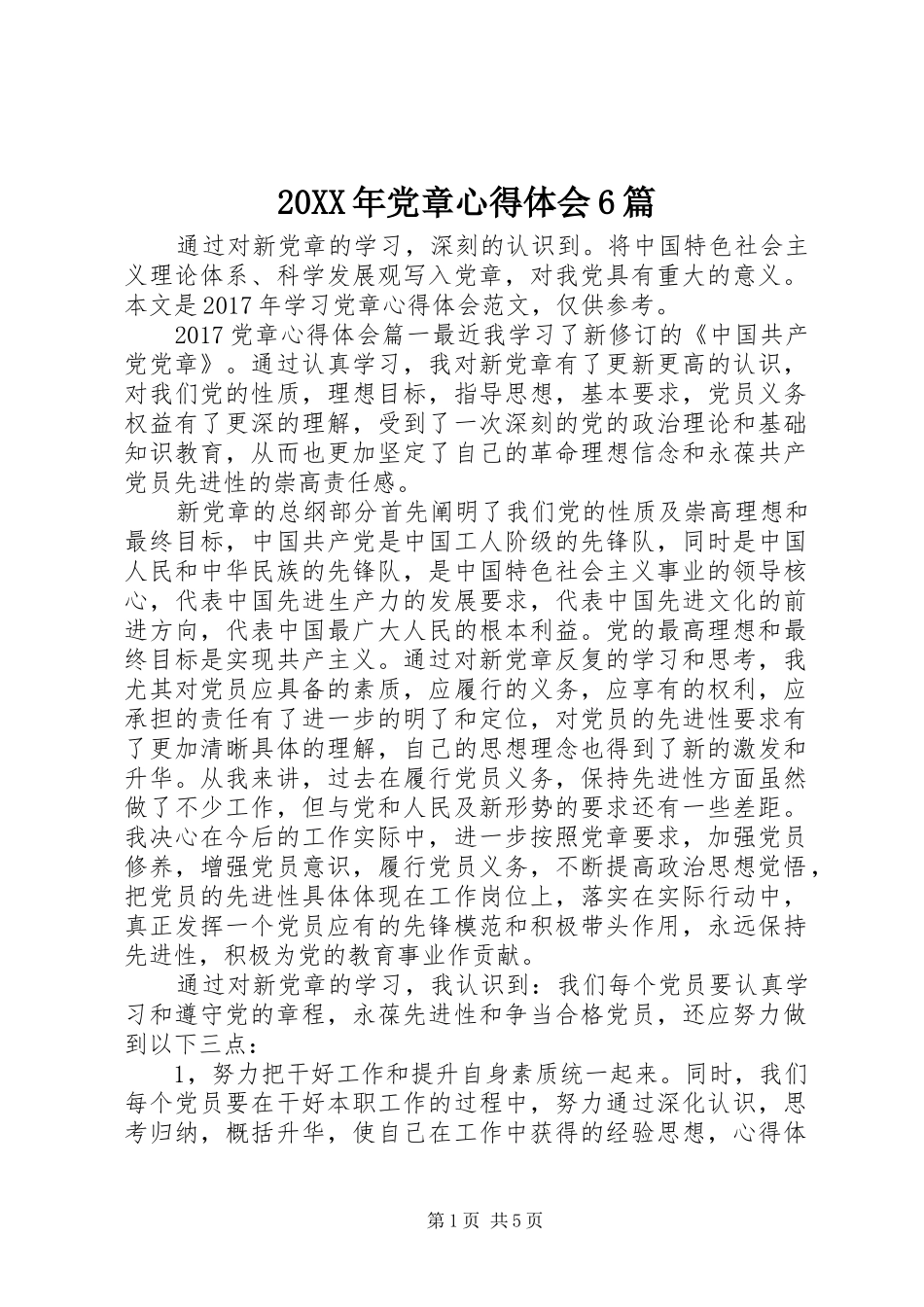 20XX年党章心得体会6篇

通过对新党章的学习，深刻的认识到。将中国特色社会主义理论体系、科学发展观写入党章，对我党具有重大的意义。本文是2017年学习党章心得体会范文，仅供参考。

2017党章心得体会篇一最近我学习了新修订的《中国共产党党章》。通过认真学习，我对新党章有了更新更高的认识，对我们党的性质，理想目标，指导思想，基本要求，党员义务权益有了更深的理解，受到了一次深刻的党的政治理论和基础知识教育，从而也更加坚定了自己的革命理想信念和永葆共产党员先进性的崇高责任感。

新党章的总纲部分首先阐明了我们党的性质及崇高理想和最终目标，中国共产党是中国工人阶级的先锋队，同时是中国人民和中华民族的先锋队，是中国特色社会主义事业的领导核心，代表中国先进生产力的发展要求，代表中国先进文化的前进方向，代表中国最广大人民的根本利益。党的最高理想和最终目标是实现共产主义。通过对新党章反复的学习和思考，我尤其对党员应具备的素质，应履行的义务，应享有的权利，应承担的责任有了进一步的明了和定位，对党员的先进性要求有了更加清晰具体的理解，自己的思想理念也得到了新的激发和升华。从我来讲，过去在履行党员义务，保持先进性方面虽然做了不少工作，但与党和人民及新形势的要求还有一些差距。我决心在今后的工作实际中，进一步按照党章要求，加强党员修养，增强党员意识，履行党员义务，不断提高政治思想觉悟，把党员的先进性具体体现在工作岗位上，落实在实际行动中，真正发挥一个党员应有的先锋模范和积极带头作用，永远保持先进性，积极为党的教育事业作贡献。

通过对新党章的学习，我认识到：我们每个党员要认真学习和遵守党的章程，永葆先进性和争当合格党员，还应努力做到以下三点：

1，努力把干好工作和提升自身素质统一起来。同时，我们每个党员要在干好本职工作的过程中，努力通过深化认识，思考归纳，概括升华，使自己在工作中获得的经验思想，心得体

第1页 共5页